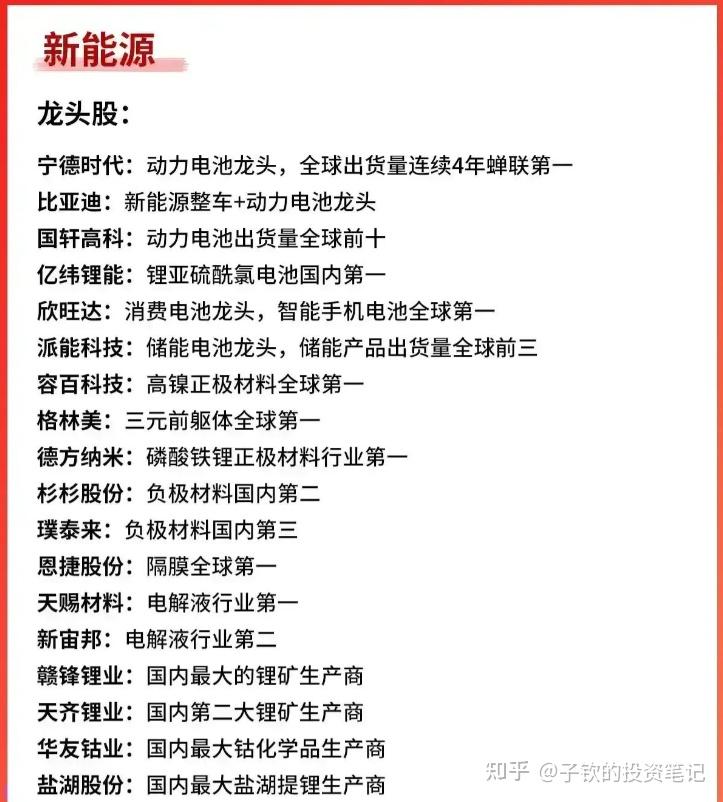 新能源

龙头股：

宁德时代：动力电池龙头，全球出货量连续4年蝉联第一
比亚迪：新能源整车+动力电池龙头
国轩高科：动力电池出货量全球前十
亿纬锂能：锂亚硫酰氯电池国内第一
欣旺达：消费电池龙头，智能手机电池全球第一
派能科技：储能电池龙头，储能产品出货量全球前三
容百科技：高镍正极材料全球第一
格林美：三元前躯体全球第一
德方纳米：磷酸铁锂正极材料行业第一
杉杉股份：负极材料国内第二
璞泰来：负极材料国内第三
恩捷股份：隔膜全球第一
天赐材料：电解液行业第一
新宙邦：电解液行业第二
赣锋锂业：国内最大的锂矿生产商
天齐锂业：国内第二大锂矿生产商
华友钴业：国内最大钴化学品生产商
盐湖股份：国内最大盐湖提锂生产商

知乎 @子钦的投资笔记